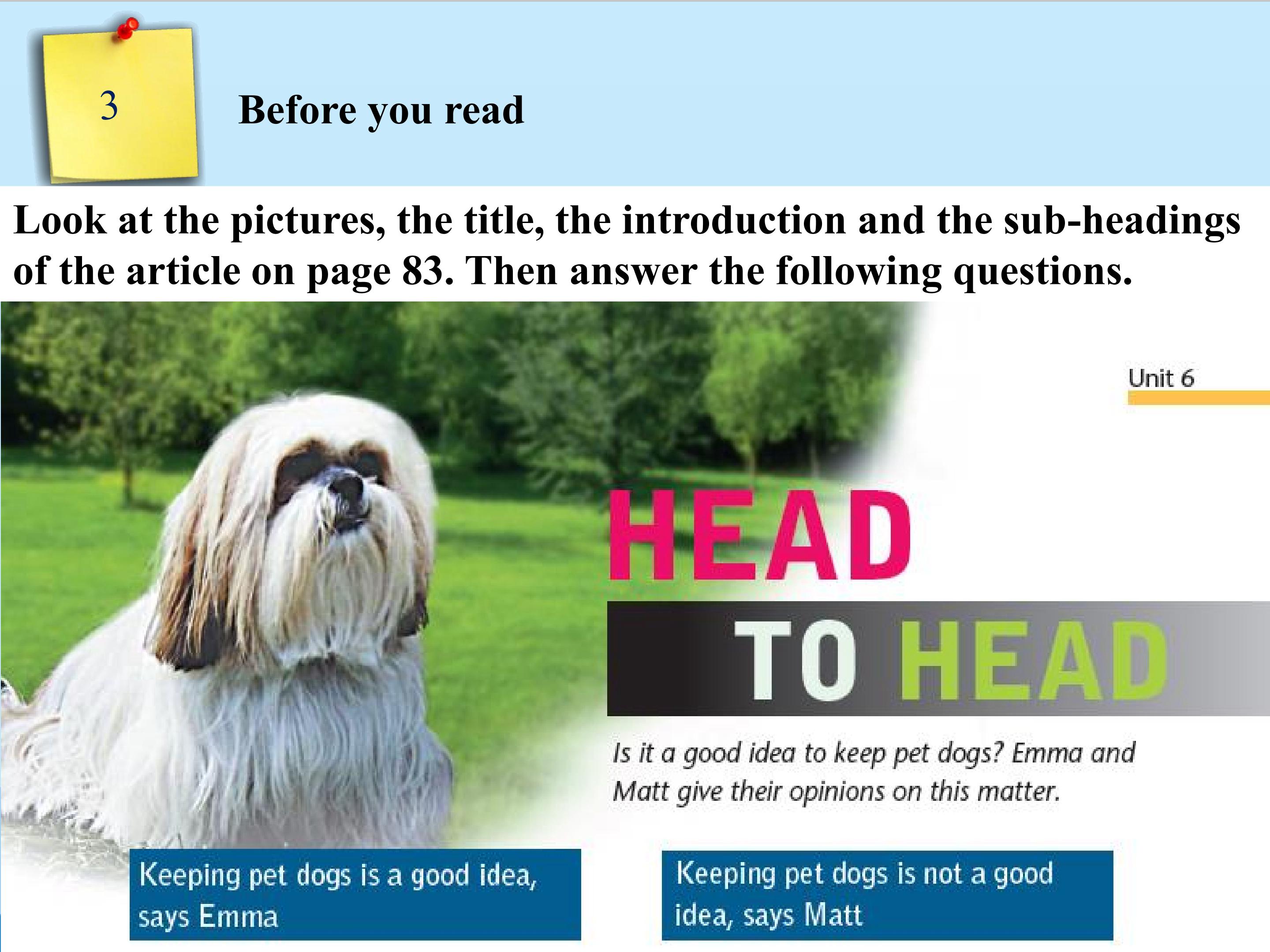 3

Before you read

Look at the pictures, the title, the introduction and the sub-headings of the article on page 83. Then answer the following questions.

Unit 6

HEAD

TO HEAD

Is it a good idea to keep pet dogs? Emma and Matt give their opinions on this matter.

Keeping pet dogs is a good idea, says Emma

Keeping pet dogs is not a good idea, says Matt